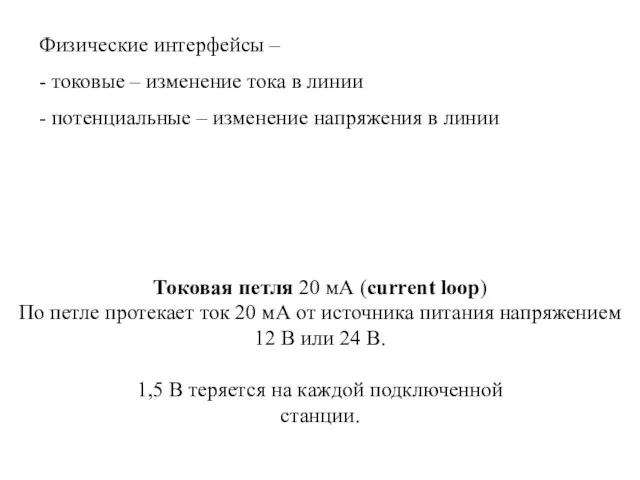 Физические интерфейсы –

- токовые – изменение тока в линии

- потенциальные – изменение напряжения в линии

Токовая петля 20 мА (current loop)
По петле протекает ток 20 мА от источника питания напряжением 12 В или 24 В.

1,5 В теряется на каждой подключенной станции.